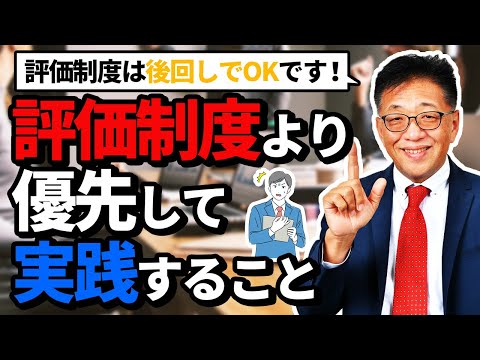 評価制度は後回しでOKです！

評価制度より
優先して
実践すること